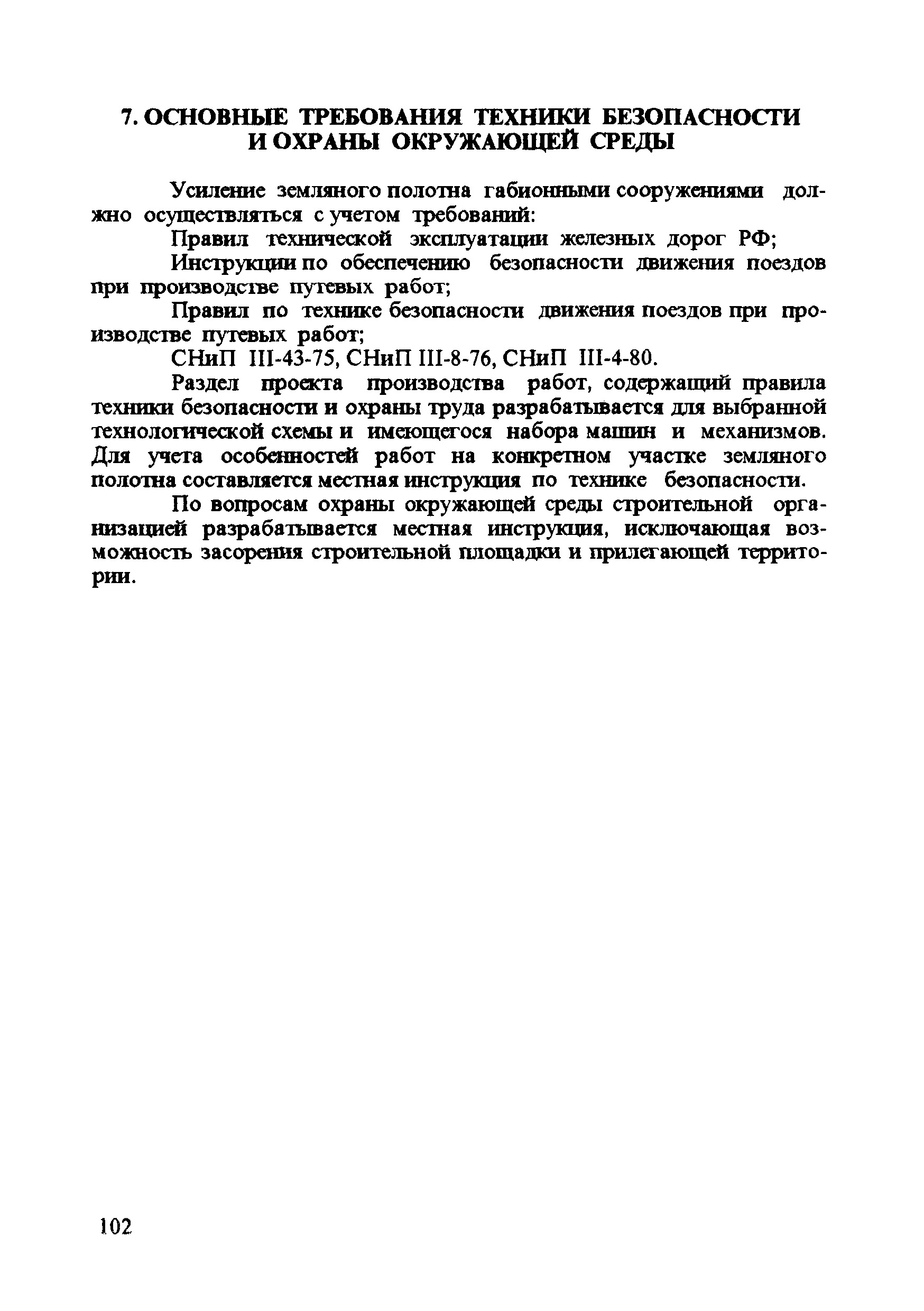 7. ОСНОВНЫЕ ТРЕБОВАНИЯ ТЕХНИКИ БЕЗОПАСНОСТИ И ОХРАНЫ ОКРУЖАЮЩЕЙ СРЕДЫ

Усиление земляного полотна габионными сооружениями должно осуществляться с учетом требований:

Правил технической эксплуатации железных дорог РФ;

Инструкции по обеспечению безопасности движения поездов при производстве путевых работ;

Правил по технике безопасности движения поездов при производстве путевых работ;

СНиП III-43-75, СНиП III-8-76, СНиП III-4-80.

Раздел проекта производства работ, содержащий правила техники безопасности и охраны труда разрабатывается для выбранной технологической схемы и имеющегося набора машин и механизмов. Для учета особенностей работ на конкретном участке земляного полотна составляется местная инструкция по технике безопасности.

По вопросам охраны окружающей среды строительной организацией разрабатывается местная инструкция, исключающая возможность засорения строительной площадки и прилегающей территории.

102